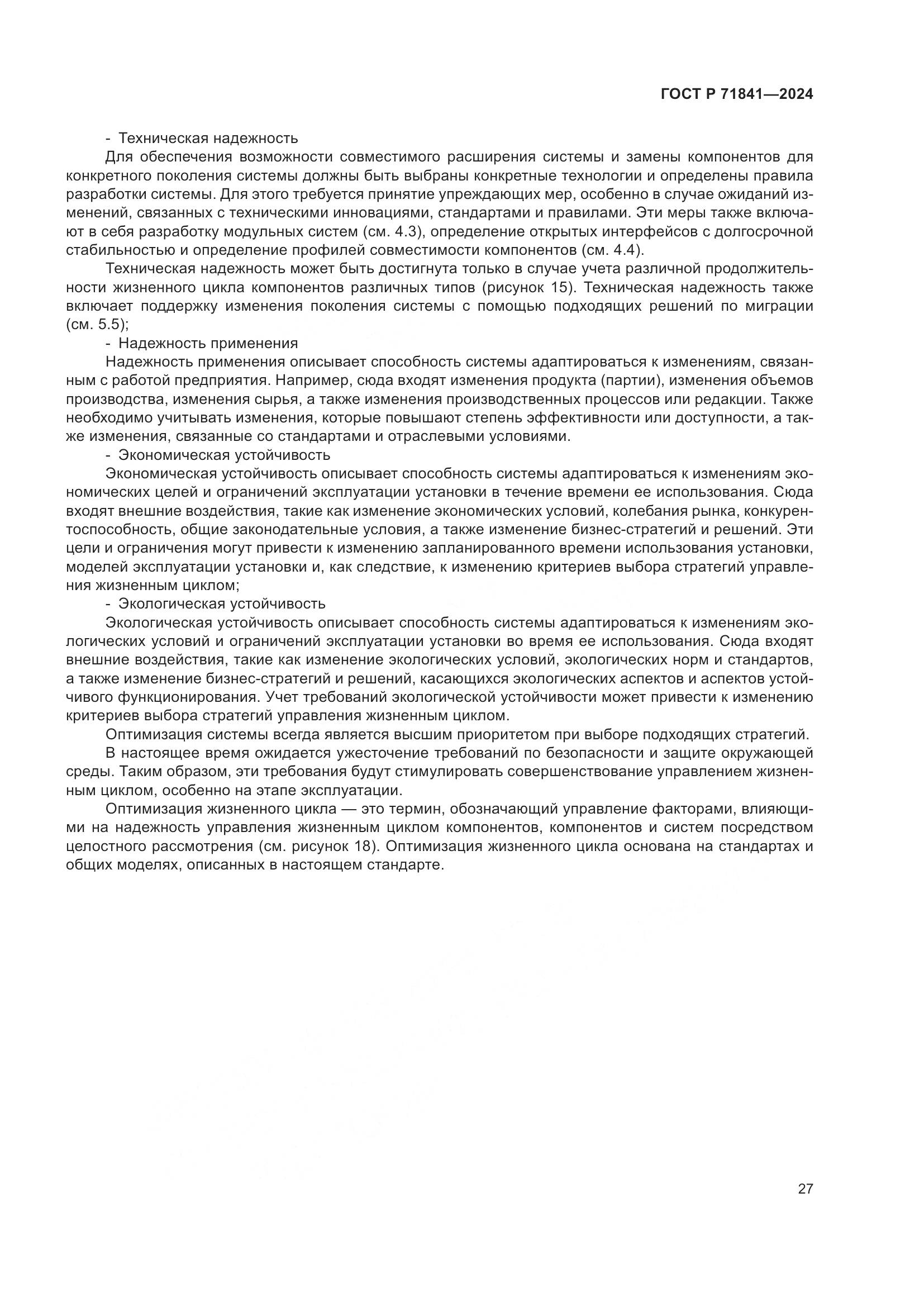 ГОСТ Р 71841—2024

- Техническая надежность

Для обеспечения возможности совместимого расширения системы и замены компонентов для конкретного поколения системы должны быть выбраны конкретные технологии и определены правила разработки системы. Для этого требуется принятие упреждающих мер, особенно в случае ожиданий изменений, связанных с техническими инновациями, стандартами и правилами. Эти меры также включают в себя разработку модульных систем (см. 4.3), определение открытых интерфейсов с долгосрочной стабильностью и определение профилей совместимости компонентов (см. 4.4).

Техническая надежность может быть достигнута только в случае учета различной продолжительности жизненного цикла компонентов различных типов (рисунок 15). Техническая надежность также включает поддержку изменения поколения системы с помощью подходящих решений по миграции (см. 5.5);

- Надежность применения

Надежность применения описывает способность системы адаптироваться к изменениям, связанным с работой предприятия. Например, сюда входят изменения продукта (партии), изменения объемов производства, изменения сырья, а также изменения производственных процессов или редакции. Также необходимо учитывать изменения, которые повышают степень эффективности или доступности, а также изменения, связанные со стандартами и отраслевыми условиями.

- Экономическая устойчивость

Экономическая устойчивость описывает способность системы адаптироваться к изменениям экономических целей и ограничений эксплуатации установки в течение времени ее использования. Сюда входят внешние воздействия, такие как изменение экономических условий, колебания рынка, конкурентоспособность, общие законодательные условия, а также изменение бизнес-стратегий и решений. Эти цели и ограничения могут привести к изменению запланированного времени использования установки, моделей эксплуатации установки и, как следствие, к изменению критериев выбора стратегий управления жизненным циклом;

- Экологическая устойчивость

Экологическая устойчивость описывает способность системы адаптироваться к изменениям экологических условий и ограничений эксплуатации установки во время ее использования. Сюда входят внешние воздействия, такие как изменение экологических условий, экологических норм и стандартов, а также изменение бизнес-стратегий и решений, касающихся экологических аспектов и аспектов устойчивого функционирования. Учет требований экологической устойчивости может привести к изменению критериев выбора стратегий управления жизненным циклом.

Оптимизация системы всегда является высшим приоритетом при выборе подходящих стратегий.

В настоящее время ожидается ужесточение требований по безопасности и защите окружающей среды. Таким образом, эти требования будут стимулировать совершенствование управлением жизненным циклом, особенно на этапе эксплуатации.

Оптимизация жизненного цикла — это термин, обозначающий управление факторами, влияющими на надежность управления жизненным циклом компонентов, компонентов и систем посредством целостного рассмотрения (см. рисунок 18). Оптимизация жизненного цикла основана на стандартах и общих моделях, описанных в настоящем стандарте.

27